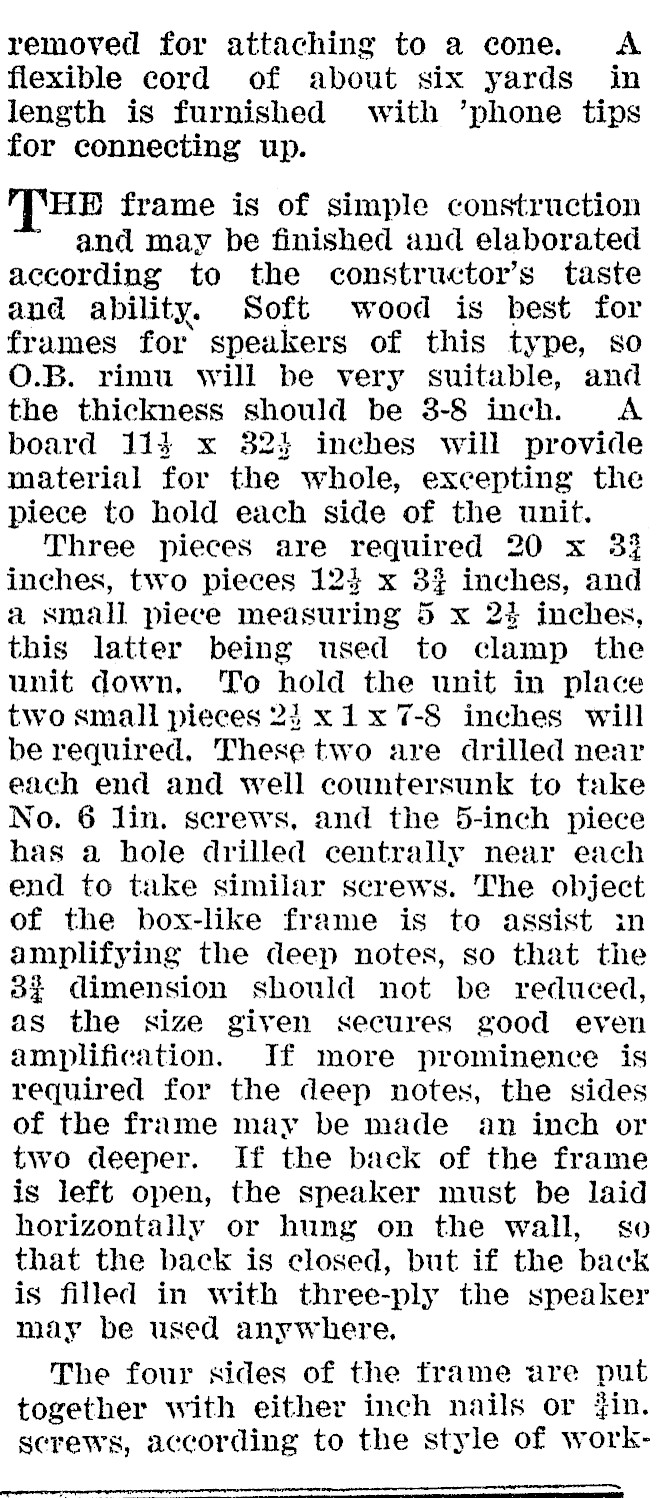 removed for attaching to a cone. A flexible cord of about six yards in length is furnished with 'phone tips for connecting up.

THE frame is of simple construction and may be finished and elaborated according to the constructor's taste and ability. Soft wood is best for frames for speakers of this type, so O.B. rimu will be very suitable, and the thickness should be 3-8 inch. A board $11\frac{1}{2}$ x $32\frac{1}{2}$ inches will provide material for the whole, excepting the piece to hold each side of the unit.

Three pieces are required 20 x $3\frac{3}{4}$ inches, two pieces $12\frac{1}{2}$ x $3\frac{3}{4}$ inches, and a small piece measuring 5 x $2\frac{1}{2}$ inches, this latter being used to clamp the unit down. To hold the unit in place two small pieces $2\frac{1}{2}$ x 1 x 7-8 inches will be required. These two are drilled near each end and well countersunk to take No. 6 1in. screws, and the 5-inch piece has a hole drilled centrally near each end to take similar screws. The object of the box-like frame is to assist in amplifying the deep notes, so that the $3\frac{3}{4}$ dimension should not be reduced, as the size given secures good even amplification. If more prominence is required for the deep notes, the sides of the frame may be made an inch or two deeper. If the back of the frame is left open, the speaker must be laid horizontally or hung on the wall, so that the back is closed, but if the back is filled in with three-ply the speaker may be used anywhere.

The four sides of the frame are put together with either inch nails or $\frac{3}{4}$in. screws, according to the style of work-